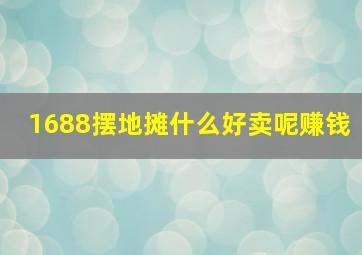 1688摆地摊什么好卖呢赚钱